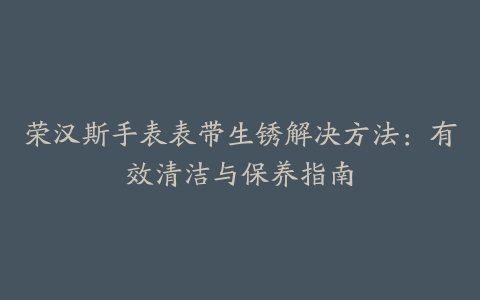 荣汉斯手表表带生锈解决方法：有效清洁与保养指南